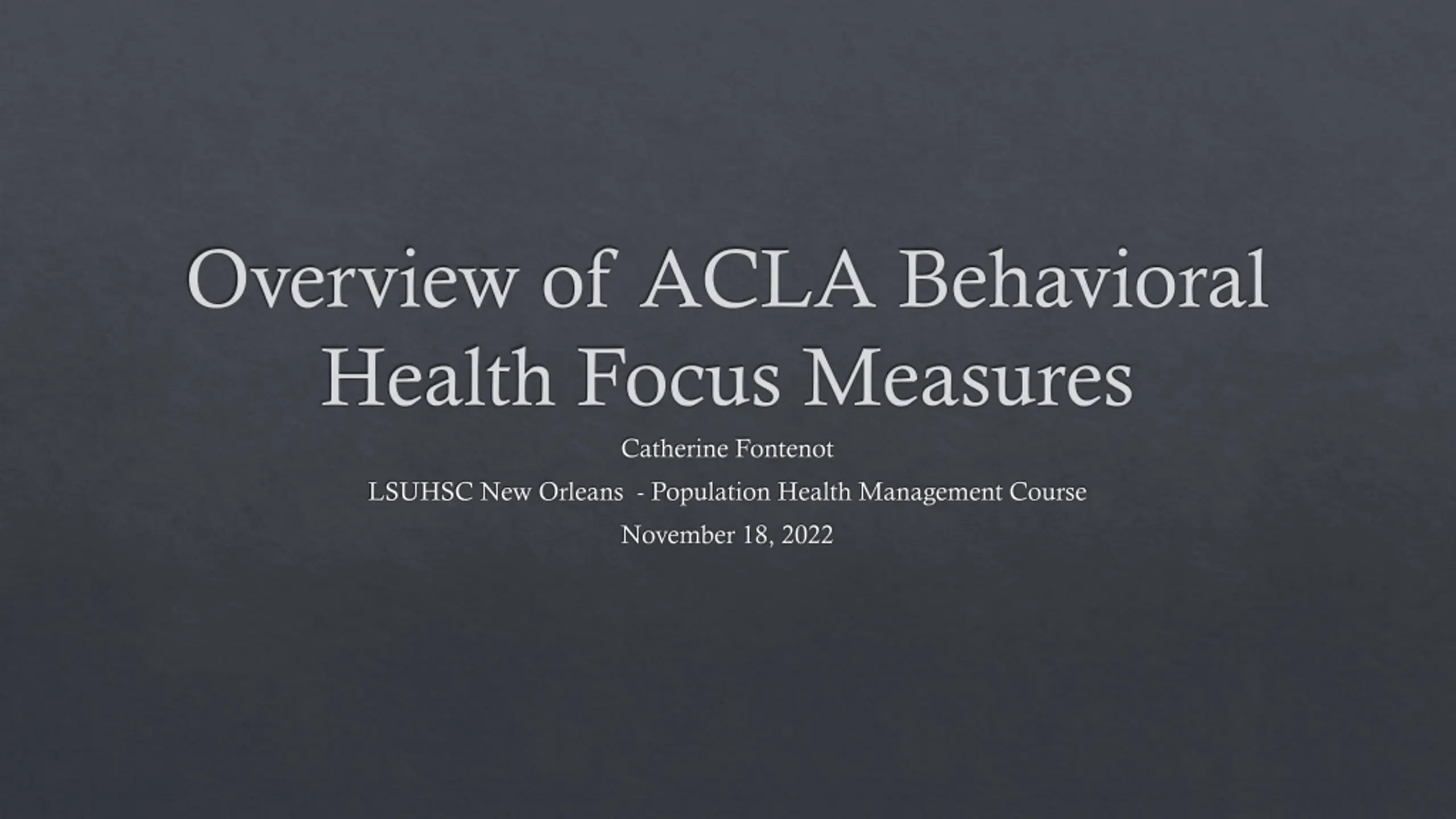 Overview of ACLA Behavioral Health Focus Measures

Catherine Fontenot

LSUHSC New Orleans - Population Health Management Course

November 18, 2022